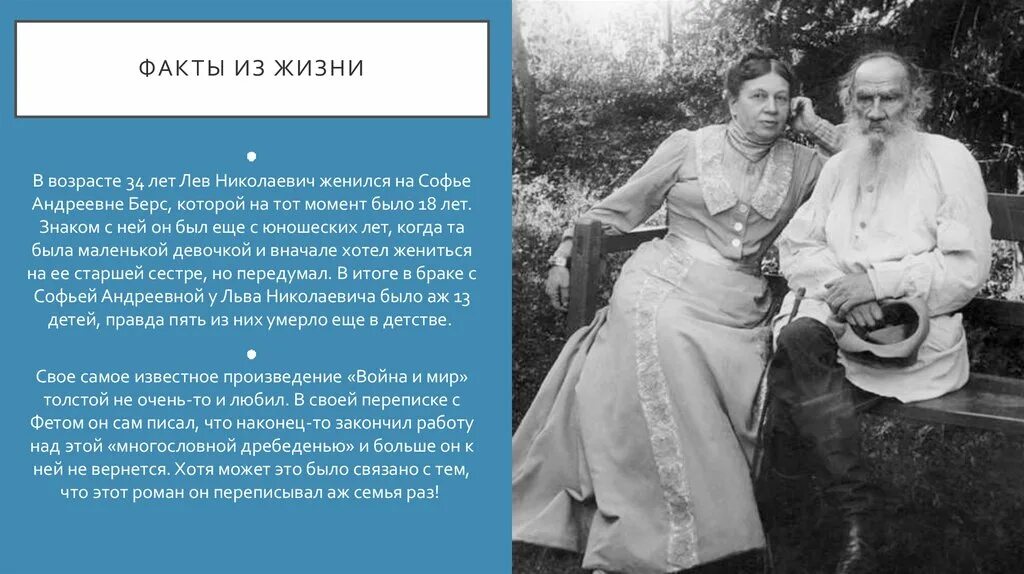 ФАКТЫ ИЗ ЖИЗНИ

В возрасте 34 лет Лев Николаевич женился на Софье Андреевне Берс, которой на тот момент было 18 лет. Знаком с ней он был еще с юношеских лет, когда та была маленькой девочкой и вначале хотел жениться на ее старшей сестре, но передумал. В итоге в браке с Софьей Андреевной у Льва Николаевича было аж 13 детей, правда пять из них умерло еще в детстве.

Свое самое известное произведение «Война и мир» толстой не очень-то и любил. В своей переписке с Фетом он сам писал, что наконец-то закончил работу над этой «многословной дребеденью» и больше он к ней не вернется. Хотя может это было связано с тем, что этот роман он переписывал аж семья раз!